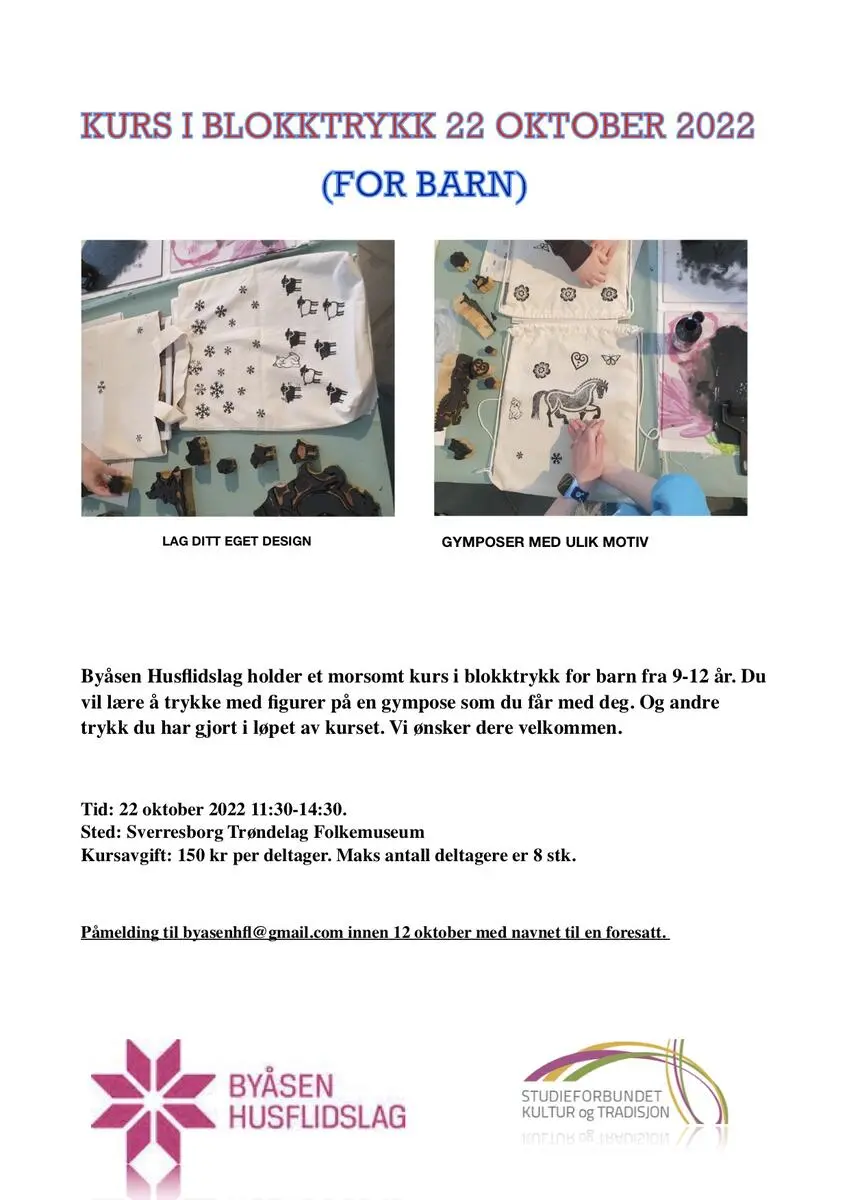 KURS I BLOKKTRYKK 22 OKTOBER 2022

(FOR BARN)

LAG DITT EGET DESIGN

GYMPOSER MED ULIK MOTIV

Byåsen Husflidslag holder et morsomt kurs i blokktrykk for barn fra 9-12 år. Du vil lære å trykke med figurer på en gympose som du får med deg. Og andre trykk du har gjort i løpet av kurset. Vi ønsker dere velkommen.

Tid: 22 oktober 2022 11:30-14:30.
Sted: Sverresborg Trøndelag Folkemuseum
Kursavgift: 150 kr per deltager. Maks antall deltagere er 8 stk.

Påmelding til byasenhfl@gmail.com innen 12 oktober med navnet til en foresatt.

BYÅSEN
HUSFLIDSLAG

STUDIEFORBUNDET
KULTUR og TRADISJON